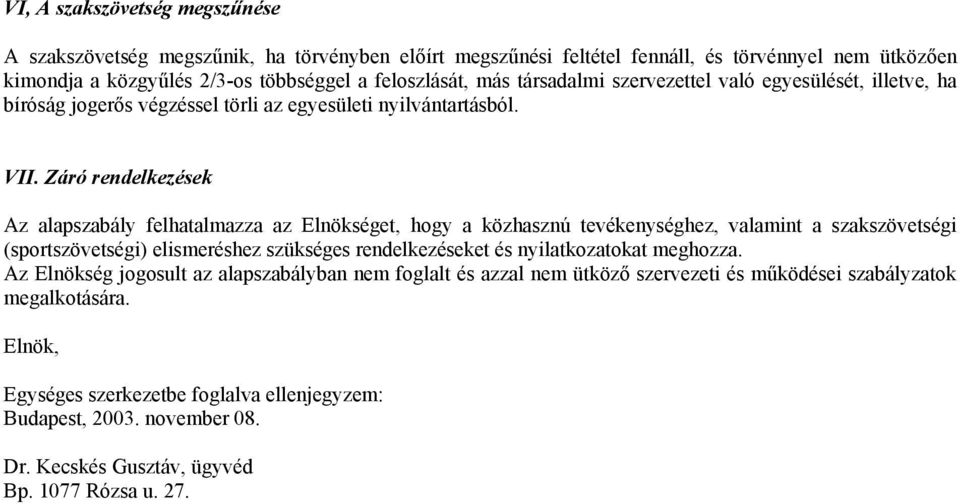 VI, A szakszövetség megszűnése

A szakszövetség megszűnik, ha törvényben előírt megszűnési feltétel fennáll, és törvénnyel nem ütközően kimondja a közgyűlés 2/3-os többséggel a feloszlását, más társadalmi szervezettel való egyesülését, illetve, ha bíróság jogerős végzéssel törli az egyesületi nyilvántartásból.

VII. Záró rendelkezések

Az alapszabály felhatalmazza az Elnökséget, hogy a közhasznú tevékenységhez, valamint a szakszövetségi (sportszövetségi) elismeréshez szükséges rendelkezéseket és nyilatkozatokat meghozza.
Az Elnökség jogosult az alapszabályban nem foglalt és azzal nem ütköző szervezeti és működései szabályzatok megalkotására.

Elnök,

Egységes szerkezetbe foglalva ellenjegyzem:
Budapest, 2003. november 08.

Dr. Kecskés Gusztáv, ügyvéd
Bp. 1077 Rózsa u. 27.